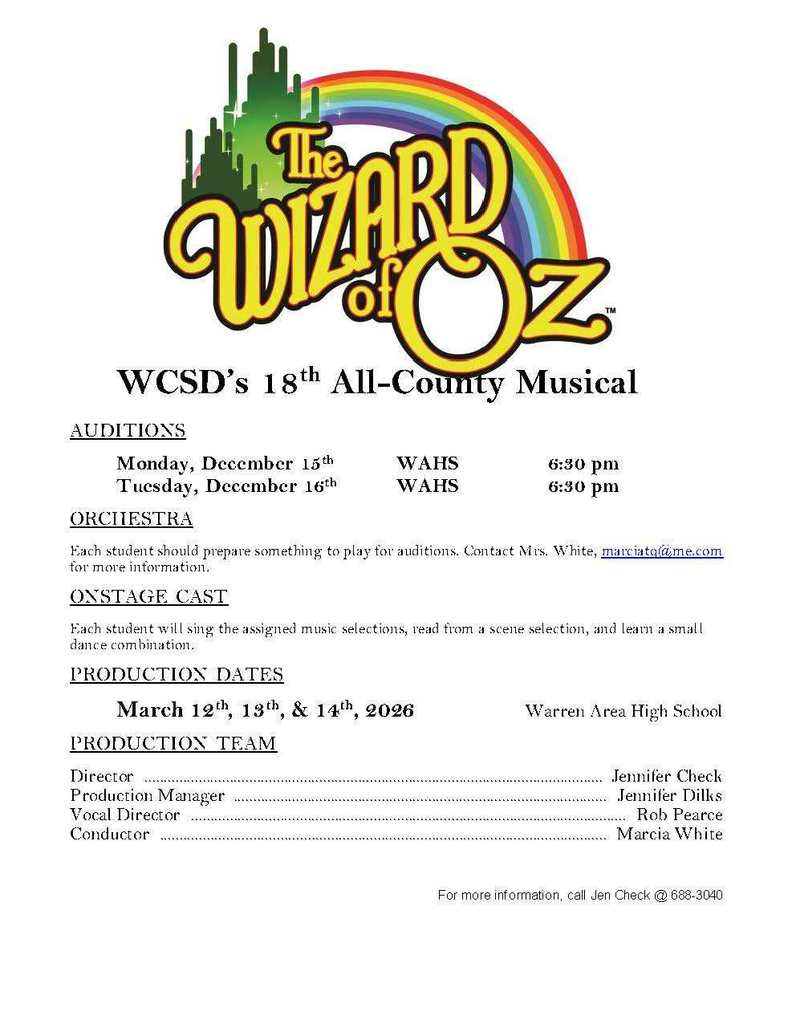 The WIZARD of OZ™

WCSD's 18$^{th}$ All-County Musical

AUDITIONS

Monday, December 15$^{th}$ WAHS 6:30 pm
Tuesday, December 16$^{th}$ WAHS 6:30 pm

ORCHESTRA

Each student should prepare something to play for auditions. Contact Mrs. White, marciatq@me.com for more information.

ONSTAGE CAST

Each student will sing the assigned music selections, read from a scene selection, and learn a small dance combination.

PRODUCTION DATES

March 12$^{th}$, 13$^{th}$, & 14$^{th}$, 2026 Warren Area High School

PRODUCTION TEAM

Director ........ Jennifer Check
Production Manager ........ Jennifer Dilks
Vocal Director ........ Rob Pearce
Conductor ........ Marcia White

For more information, call Jen Check @ 688-3040